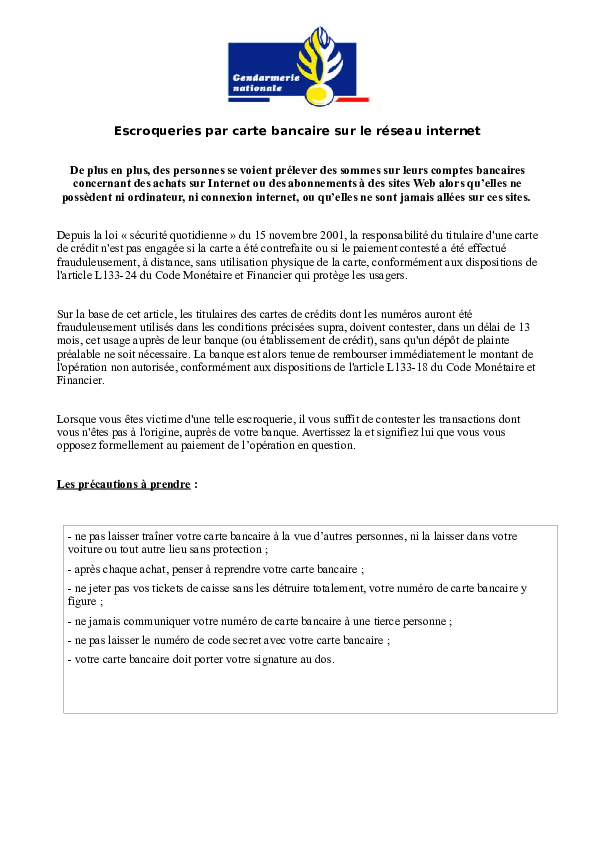 Gendarmerie nationale

Escroqueries par carte bancaire sur le réseau internet

De plus en plus, des personnes se voient prélever des sommes sur leurs comptes bancaires concernant des achats sur Internet ou des abonnements à des sites Web alors qu'elles ne possèdent ni ordinateur, ni connexion internet, ou qu'elles ne sont jamais allées sur ces sites.

Depuis la loi « sécurité quotidienne » du 15 novembre 2001, la responsabilité du titulaire d'une carte de crédit n'est pas engagée si la carte a été contrefaite ou si le paiement contesté a été effectué frauduleusement, à distance, sans utilisation physique de la carte, conformément aux dispositions de l'article L133-24 du Code Monétaire et Financier qui protège les usagers.

Sur la base de cet article, les titulaires des cartes de crédits dont les numéros auront été frauduleusement utilisés dans les conditions précisées supra, doivent contester, dans un délai de 13 mois, cet usage auprès de leur banque (ou établissement de crédit), sans qu'un dépôt de plainte préalable ne soit nécessaire. La banque est alors tenue de rembourser immédiatement le montant de l'opération non autorisée, conformément aux dispositions de l'article L133-18 du Code Monétaire et Financier.

Lorsque vous êtes victime d'une telle escroquerie, il vous suffit de contester les transactions dont vous n'êtes pas à l'origine, auprès de votre banque. Avertissez la et signifiez lui que vous vous opposez formellement au paiement de l'opération en question.

Les précautions à prendre :

- ne pas laisser traîner votre carte bancaire à la vue d'autres personnes, ni la laisser dans votre voiture ou tout autre lieu sans protection ;

- après chaque achat, penser à reprendre votre carte bancaire ;

- ne jeter pas vos tickets de caisse sans les détruire totalement, votre numéro de carte bancaire y figure ;

- ne jamais communiquer votre numéro de carte bancaire à une tierce personne ;

- ne pas laisser le numéro de code secret avec votre carte bancaire ;

- votre carte bancaire doit porter votre signature au dos.